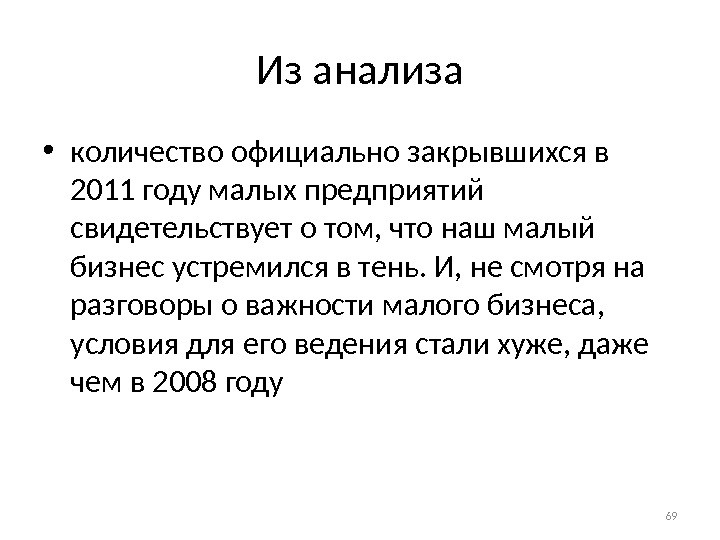 Из анализа

• количество официально закрывшихся в 2011 году малых предприятий свидетельствует о том, что наш малый бизнес устремился в тень. И, не смотря на разговоры о важности малого бизнеса, условия для его ведения стали хуже, даже чем в 2008 году

69